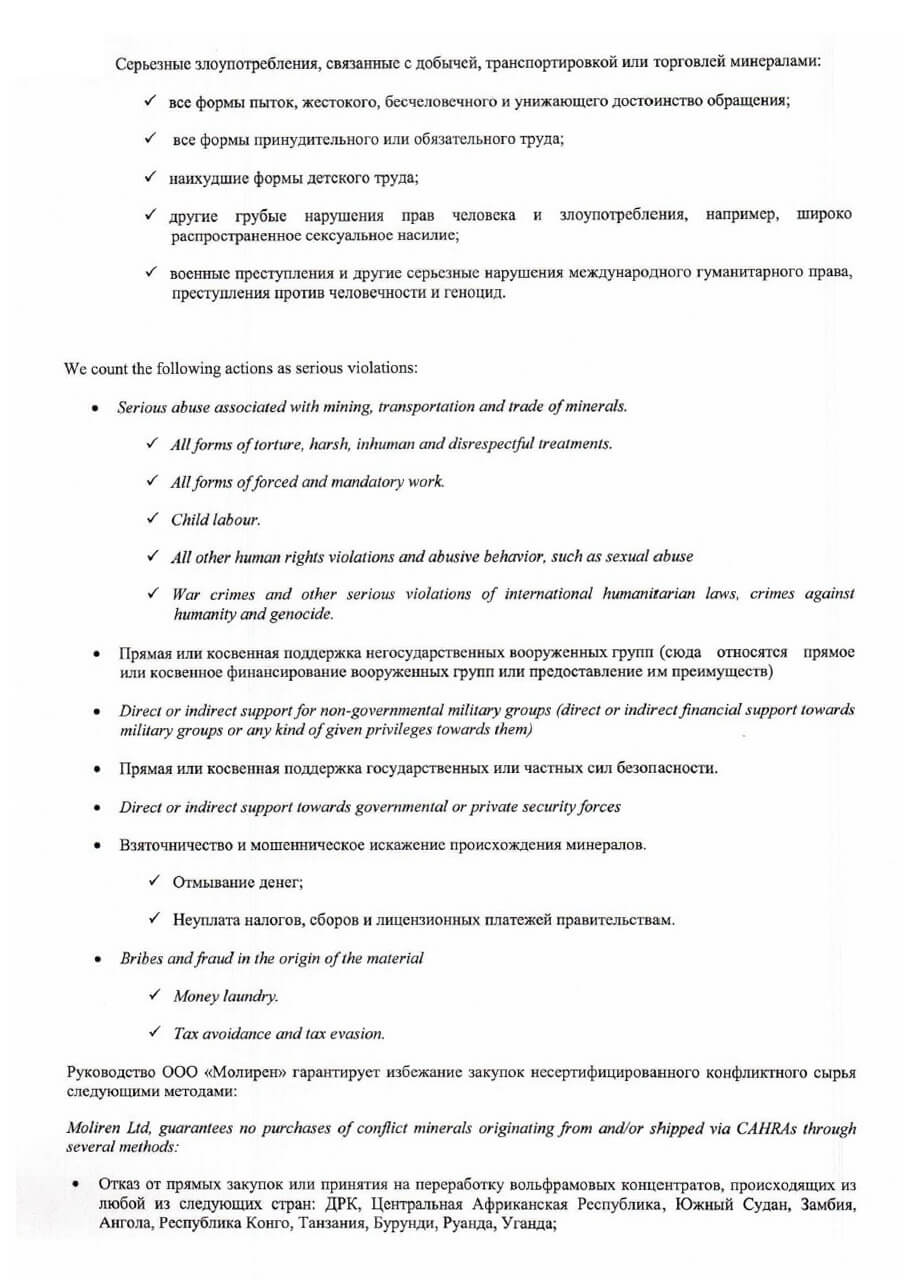 Серьезные злоупотребления, связанные с добычей, транспортировкой или торговлей минералами:

✓ все формы пыток, жестокого, бесчеловечного и унижающего достоинство обращения;

✓ все формы принудительного или обязательного труда;

✓ наихудшие формы детского труда;

✓ другие грубые нарушения прав человека и злоупотребления, например, широко распространенное сексуальное насилие;

✓ военные преступления и другие серьезные нарушения международного гуманитарного права, преступления против человечности и геноцид.

We count the following actions as serious violations:

• Serious abuse associated with mining, transportation and trade of minerals.

✓ All forms of torture, harsh, inhuman and disrespectful treatments.

✓ All forms of forced and mandatory work.

✓ Child labour.

✓ All other human rights violations and abusive behavior, such as sexual abuse

✓ War crimes and other serious violations of international humanitarian laws, crimes against humanity and genocide.

• Прямая или косвенная поддержка негосударственных вооруженных групп (сюда относятся прямое или косвенное финансирование вооруженных групп или предоставление им преимуществ)

• Direct or indirect support for non-governmental military groups (direct or indirect financial support towards military groups or any kind of given privileges towards them)

• Прямая или косвенная поддержка государственных или частных сил безопасности.

• Direct or indirect support towards governmental or private security forces

• Взяточничество и мошенническое искажение происхождения минералов.

✓ Отмывание денег;

✓ Неуплата налогов, сборов и лицензионных платежей правительствам.

• Bribes and fraud in the origin of the material

✓ Money laundry.

✓ Tax avoidance and tax evasion.

Руководство ООО «Молирен» гарантирует избежание закупок несертифицированного конфликтного сырья следующими методами:

Moliren Ltd, guarantees no purchases of conflict minerals originating from and/or shipped via CAHRAs through several methods:

• Отказ от прямых закупок или принятия на переработку вольфрамовых концентратов, происходящих из любой из следующих стран: ДРК, Центральная Африканская Республика, Южный Судан, Замбия, Ангола, Республика Конго, Танзания, Бурунди, Руанда, Уганда;